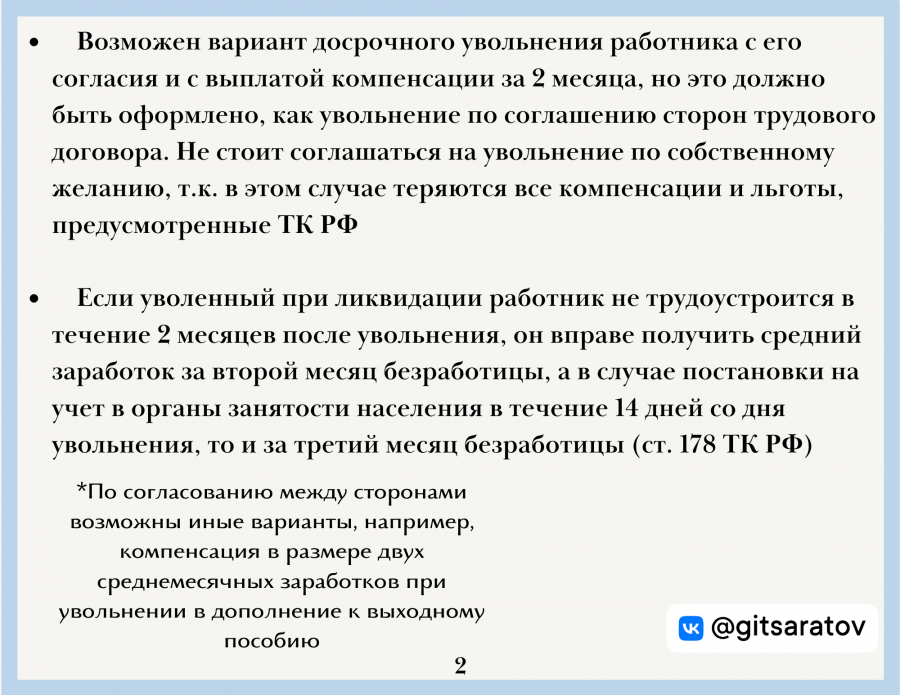 • Возможен вариант досрочного увольнения работника с его согласия и с выплатой компенсации за 2 месяца, но это должно быть оформлено, как увольнение по соглашению сторон трудового договора. Не стоит соглашаться на увольнение по собственному желанию, т.к. в этом случае теряются все компенсации и льготы, предусмотренные ТК РФ

• Если уволенный при ликвидации работник не трудоустроится в течение 2 месяцев после увольнения, он вправе получить средний заработок за второй месяц безработицы, а в случае постановки на учет в органы занятости населения в течение 14 дней со дня увольнения, то и за третий месяц безработицы (ст. 178 ТК РФ)

*По согласованию между сторонами возможны иные варианты, например, компенсация в размере двух среднемесячных заработков при увольнении в дополнение к выходному пособию

@gitsaratov

2